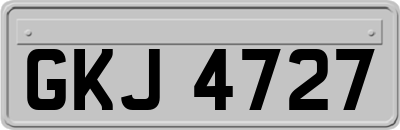 GKJ 4727